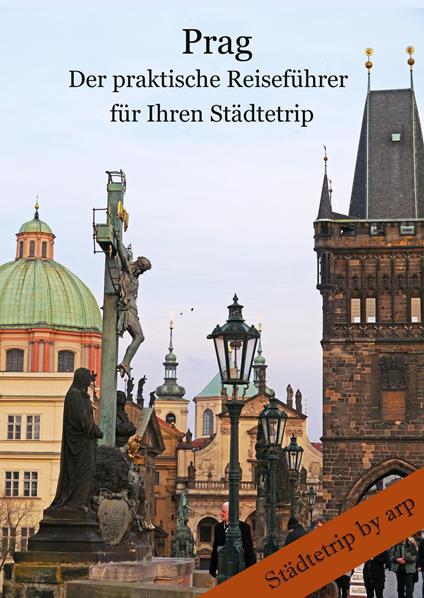 Prag
Der praktische Reiseführer
für Ihren Städtetrip

Städtetrip by arp